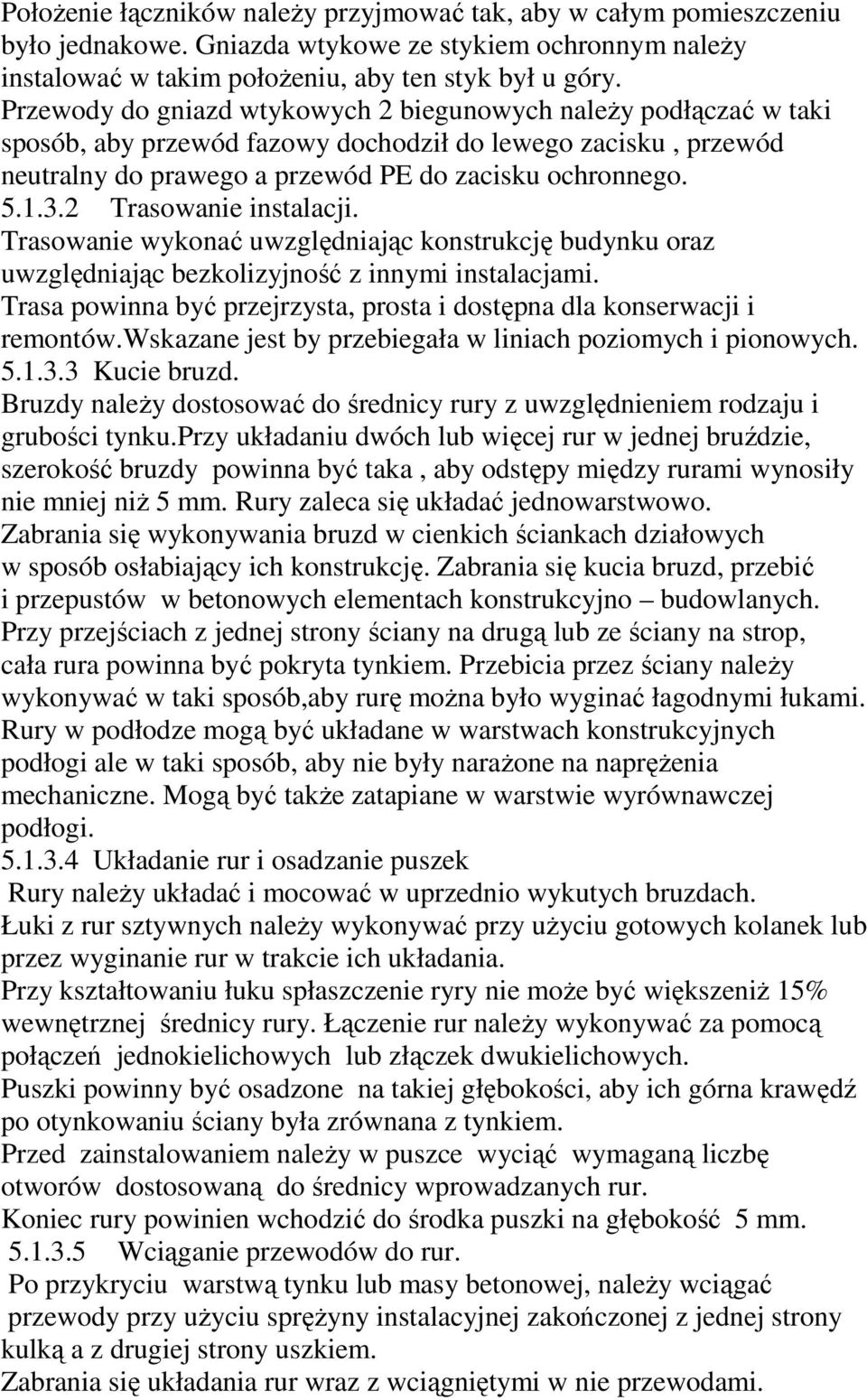 Położenie łączników należy przyjmować tak, aby w całym pomieszczeniu było jednakowe. Gniazda wtykowe ze stykiem ochronnym należy instalować w takim położeniu, aby ten styk był u góry. Przewody do gniazd wtykowych 2 biegunowych należy podłączać w taki sposób, aby przewód fazowy dochodził do lewego zacisku , przewód neutralny do prawego a przewód PE do zacisku ochronnego.
5.1.3.2 Trasowanie instalacji.
Trasowanie wykonać uwzględniając konstrukcję budynku oraz uwzględniając bezkolizyjność z innymi instalacjami.
Trasa powinna być przejrzysta, prosta i dostępna dla konserwacji i remontów.Wskazane jest by przebiegała w liniach poziomych i pionowych.
5.1.3.3 Kucie bruzd.
Bruzdy należy dostosować do średnicy rury z uwzględnieniem rodzaju i grubości tynku.Przy układaniu dwóch lub więcej rur w jednej bruździe, szerokość bruzdy powinna być taka , aby odstępy między rurami wynosiły nie mniej niż 5 mm. Rury zaleca się układać jednowarstwowo.
Zabrania się wykonywania bruzd w cienkich ściankach działowych w sposób osłabiający ich konstrukcję. Zabrania się kucia bruzd, przebić i przepustów w betonowych elementach konstrukcyjno – budowlanych.
Przy przejściach z jednej strony ściany na drugą lub ze ściany na strop, cała rura powinna być pokryta tynkiem. Przebicia przez ściany należy wykonywać w taki sposób,aby rurę można było wyginać łagodnymi łukami.
Rury w podłodze mogą być układane w warstwach konstrukcyjnych podłogi ale w taki sposób, aby nie były narażone na naprężenia mechaniczne. Mogą być także zatapiane w warstwie wyrównawczej podłogi.
5.1.3.4 Układanie rur i osadzanie puszek
Rury należy układać i mocować w uprzednio wykutych bruzdach.
Łuki z rur sztywnych należy wykonywać przy użyciu gotowych kolanek lub przez wyginanie rur w trakcie ich układania.
Przy kształtowaniu łuku spłaszczenie ryry nie może być większeniż 15% wewnętrznej średnicy rury. Łączenie rur należy wykonywać za pomocą połączeń jednokielichowych lub złączek dwukielichowych.
Puszki powinny być osadzone na takiej głębokości, aby ich górna krawędź po otynkowaniu ściany była zrównana z tynkiem.
Przed zainstalowaniem należy w puszce wyciąć wymaganą liczbę otworów dostosowaną do średnicy wprowadzanych rur.
Koniec rury powinien wchodzić do środka puszki na głębokość 5 mm.
5.1.3.5 Wciąganie przewodów do rur.
Po przykryciu warstwą tynku lub masy betonowej, należy wciągać przewody przy użyciu sprężyny instalacyjnej zakończonej z jednej strony kulką a z drugiej strony uszkiem.
Zabrania się układania rur wraz z wciągniętymi w nie przewodami.